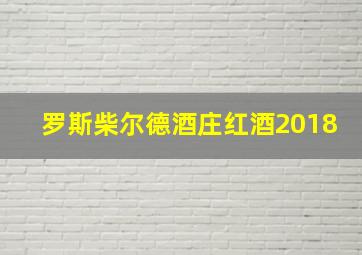 罗斯柴尔德酒庄红酒2018